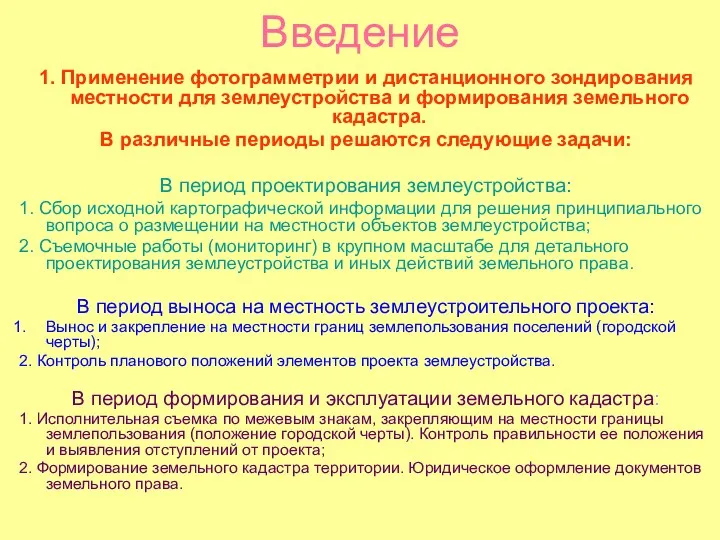 Введение

1. Применение фотограмметрии и дистанционного зондирования местности для землеустройства и формирования земельного кадастра.

В различные периоды решаются следующие задачи:

В период проектирования землеустройства:

1. Сбор исходной картографической информации для решения принципиального вопроса о размещении на местности объектов землеустройства;

2. Съемочные работы (мониторинг) в крупном масштабе для детального проектирования землеустройства и иных действий земельного права.

В период выноса на местность землеустроительного проекта:

1. Вынос и закрепление на местности границ землепользования поселений (городской черты);

2. Контроль планового положений элементов проекта землеустройства.

В период формирования и эксплуатации земельного кадастра:

1. Исполнительная съемка по межевым знакам, закрепляющим на местности границы землепользования (положение городской черты). Контроль правильности ее положения и выявления отступлений от проекта;

2. Формирование земельного кадастра территории. Юридическое оформление документов земельного права.